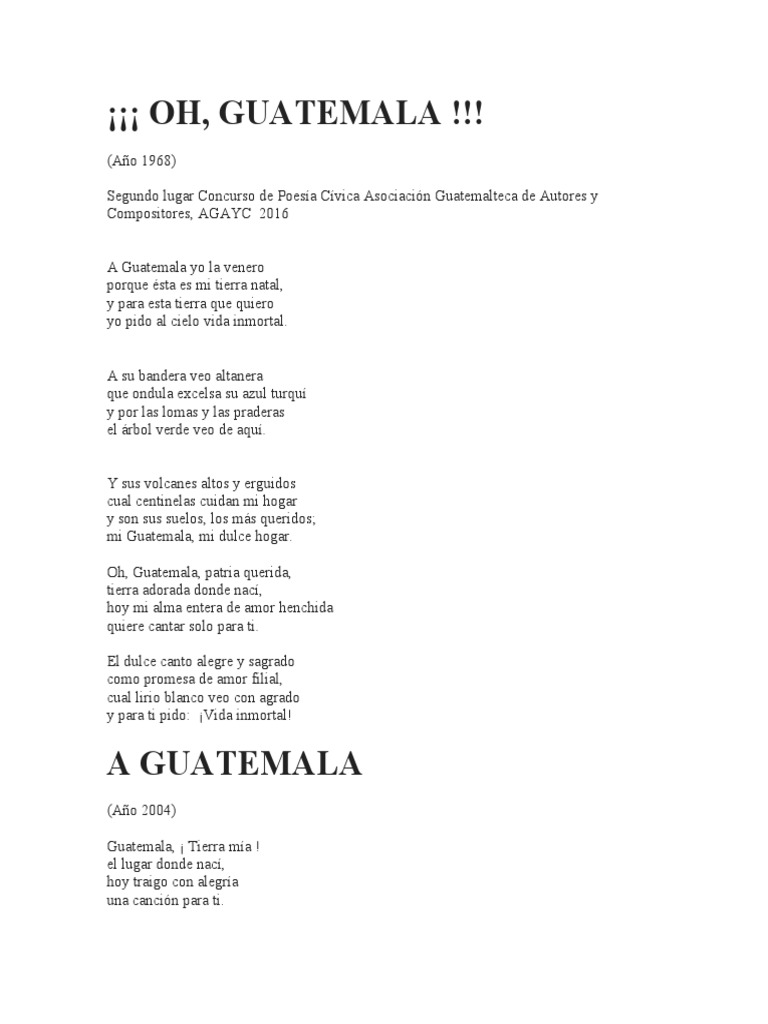 ¡¡¡ OH, GUATEMALA !!!

(Año 1968)

Segundo lugar Concurso de Poesía Cívica Asociación Guatemalteca de Autores y Compositores, AGAYC 2016

A Guatemala yo la venero
porque ésta es mi tierra natal,
y para esta tierra que quiero
yo pido al cielo vida inmortal.

A su bandera veo altanera
que ondula excelsa su azul turquí
y por las lomas y las praderas
el árbol verde veo de aquí.

Y sus volcanes altos y erguidos
cual centinelas cuidan mi hogar
y son sus suelos, los más queridos;
mi Guatemala, mi dulce hogar.

Oh, Guatemala, patria querida,
tierra adorada donde nací,
hoy mi alma entera de amor henchida
quiere cantar solo para ti.

El dulce canto alegre y sagrado
como promesa de amor filial,
cual lirio blanco veo con agrado
y para ti pido: ¡Vida inmortal!

A GUATEMALA

(Año 2004)

Guatemala, ¡ Tierra mía !
el lugar donde nací,
hoy traigo con alegría
una canción para ti.